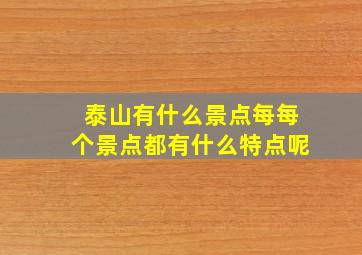 泰山有什么景点每每个景点都有什么特点呢